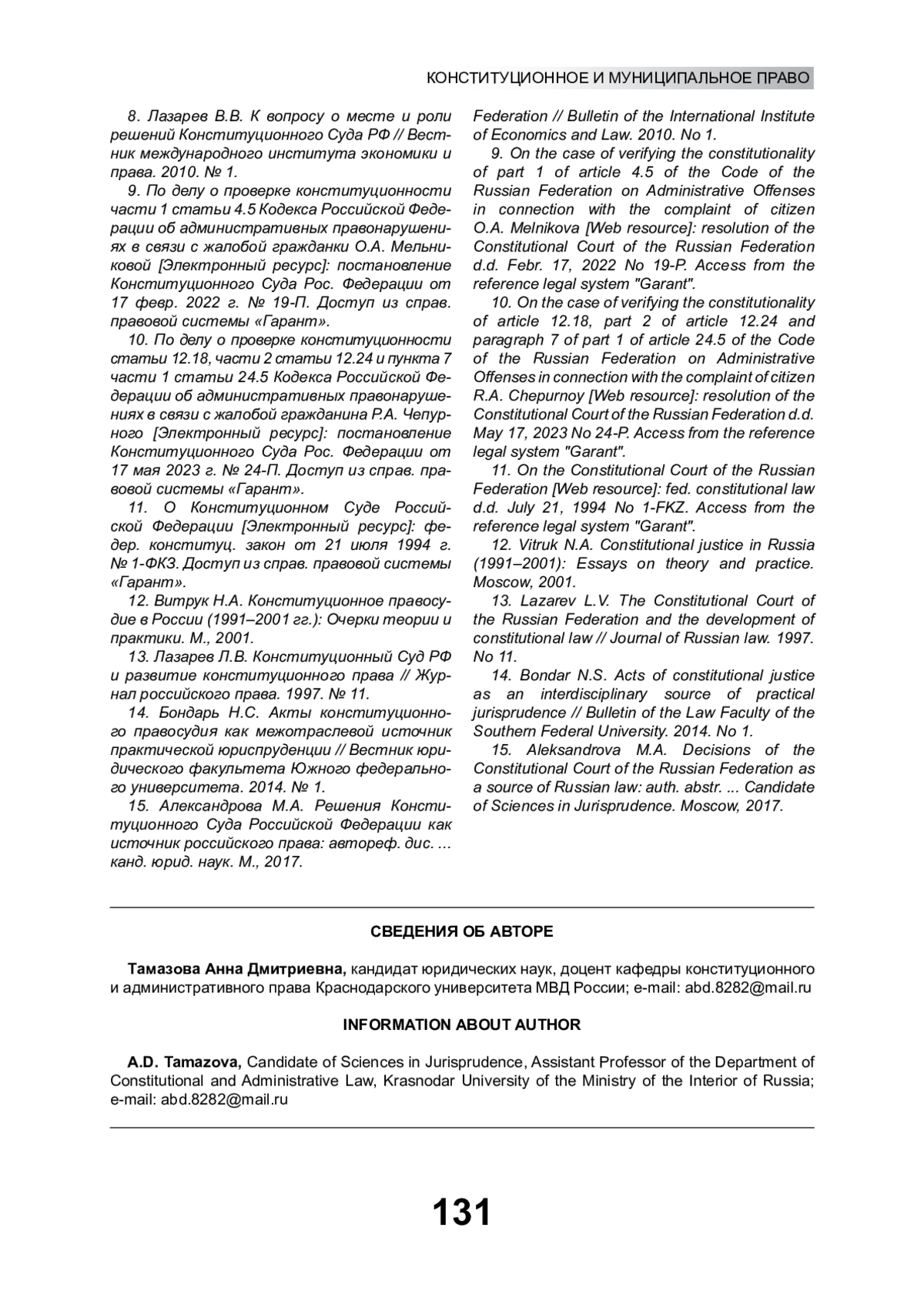 КОНСТИТУЦИОННОЕ И МУНИЦИПАЛЬНОЕ ПРАВО

8. Лазарев В.В. К вопросу о месте и роли решений Конституционного Суда РФ // Вестник международного института экономики и права. 2010. № 1.

9. По делу о проверке конституционности части 1 статьи 4.5 Кодекса Российской Федерации об административных правонарушениях в связи с жалобой гражданки О.А. Мельниковой [Электронный ресурс]: постановление Конституционного Суда Рос. Федерации от 17 февр. 2022 г. № 19-П. Доступ из справ. правовой системы «Гарант».

10. По делу о проверке конституционности статьи 12.18, части 2 статьи 12.24 и пункта 7 части 1 статьи 24.5 Кодекса Российской Федерации об административных правонарушениях в связи с жалобой гражданина Р.А. Чепурного [Электронный ресурс]: постановление Конституционного Суда Рос. Федерации от 17 мая 2023 г. № 24-П. Доступ из справ. правовой системы «Гарант».

11. О Конституционном Суде Российской Федерации [Электронный ресурс]: федер. конституц. закон от 21 июля 1994 г. № 1-ФКЗ. Доступ из справ. правовой системы «Гарант».

12. Витрук Н.А. Конституционное правосудие в России (1991–2001 гг.): Очерки теории и практики. М., 2001.

13. Лазарев Л.В. Конституционный Суд РФ и развитие конституционного права // Журнал российского права. 1997. № 11.

14. Бондарь Н.С. Акты конституционного правосудия как межотраслевой источник практической юриспруденции // Вестник юридического факультета Южного федерального университета. 2014. № 1.

15. Александрова М.А. Решения Конституционного Суда Российской Федерации как источник российского права: автореф. дис. ... канд. юрид. наук. М., 2017.

Federation // Bulletin of the International Institute of Economics and Law. 2010. No 1.

9. On the case of verifying the constitutionality of part 1 of article 4.5 of the Code of the Russian Federation on Administrative Offenses in connection with the complaint of citizen O.A. Melnikova [Web resource]: resolution of the Constitutional Court of the Russian Federation d.d. Febr. 17, 2022 No 19-P. Access from the reference legal system "Garant".

10. On the case of verifying the constitutionality of article 12.18, part 2 of article 12.24 and paragraph 7 of part 1 of article 24.5 of the Code of the Russian Federation on Administrative Offenses in connection with the complaint of citizen R.A. Chepurnoy [Web resource]: resolution of the Constitutional Court of the Russian Federation d.d. May 17, 2023 No 24-P. Access from the reference legal system "Garant".

11. On the Constitutional Court of the Russian Federation [Web resource]: fed. constitutional law d.d. July 21, 1994 No 1-FKZ. Access from the reference legal system "Garant".

12. Vitruk N.A. Constitutional justice in Russia (1991–2001): Essays on theory and practice. Moscow, 2001.

13. Lazarev L.V. The Constitutional Court of the Russian Federation and the development of constitutional law // Journal of Russian law. 1997. No 11.

14. Bondar N.S. Acts of constitutional justice as an interdisciplinary source of practical jurisprudence // Bulletin of the Law Faculty of the Southern Federal University. 2014. No 1.

15. Aleksandrova M.A. Decisions of the Constitutional Court of the Russian Federation as a source of Russian law: auth. abstr. ... Candidate of Sciences in Jurisprudence. Moscow, 2017.

СВЕДЕНИЯ ОБ АВТОРЕ

Тамазова Анна Дмитриевна, кандидат юридических наук, доцент кафедры конституционного и административного права Краснодарского университета МВД России; e-mail: abd.8282@mail.ru

INFORMATION ABOUT AUTHOR

A.D. Tamazova, Candidate of Sciences in Jurisprudence, Assistant Professor of the Department of Constitutional and Administrative Law, Krasnodar University of the Ministry of the Interior of Russia; e-mail: abd.8282@mail.ru

131